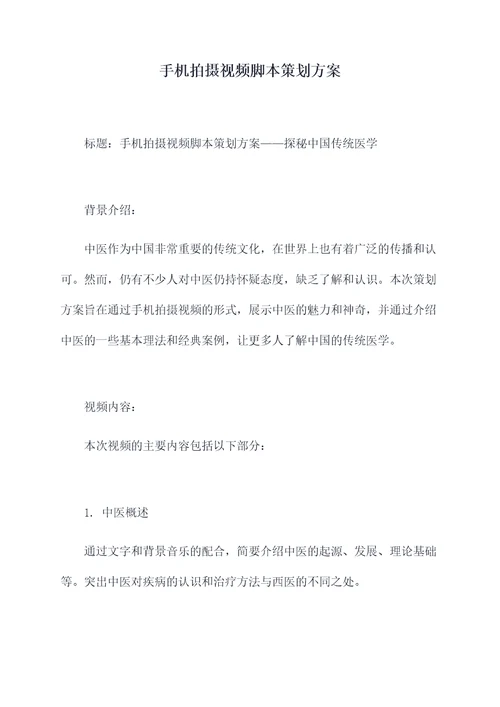 手机拍摄视频脚本策划方案

标题：手机拍摄视频脚本策划方案——探秘中国传统医学

背景介绍：

中医作为中国非常重要的传统文化，在世界上也有着广泛的传播和认可。然而，仍有不少人对中医仍持怀疑态度，缺乏了解和认识。本次策划方案旨在通过手机拍摄视频的形式，展示中医的魅力和神奇，并通过介绍中医的一些基本理法和经典案例，让更多人了解中国的传统医学。

视频内容：

本次视频的主要内容包括以下部分：

1. 中医概述

通过文字和背景音乐的配合，简要介绍中医的起源、发展、理论基础等。突出中医对疾病的认识和治疗方法与西医的不同之处。